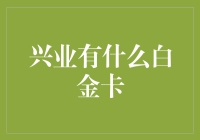 兴业有什么白金卡